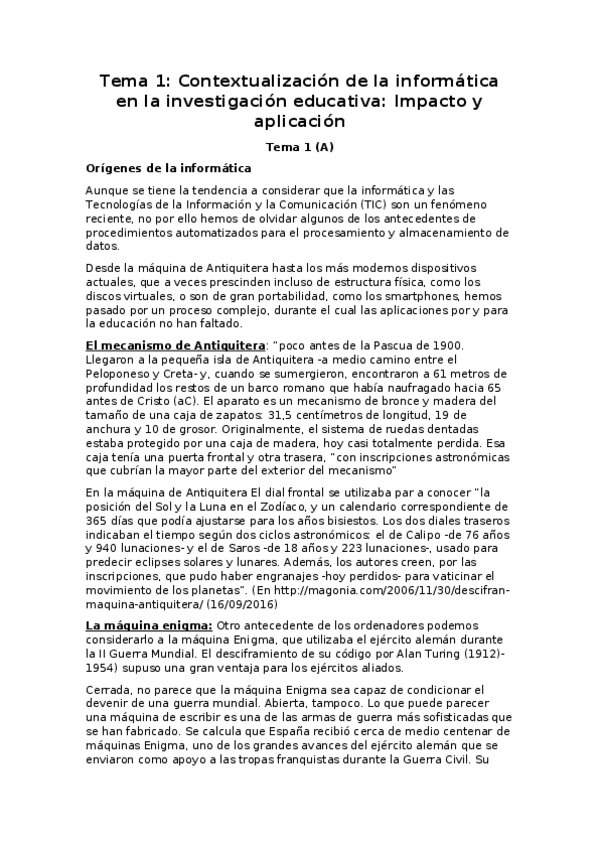 Tema 1: Contextualización de la informática en la investigación educativa: Impacto y aplicación

Tema 1 (A)

Orígenes de la informática

Aunque se tiene la tendencia a considerar que la informática y las Tecnologías de la Información y la Comunicación (TIC) son un fenómeno reciente, no por ello hemos de olvidar algunos de los antecedentes de procedimientos automatizados para el procesamiento y almacenamiento de datos.

Desde la máquina de Antiquitera hasta los más modernos dispositivos actuales, que a veces prescinden incluso de estructura física, como los discos virtuales, o son de gran portabilidad, como los smartphones, hemos pasado por un proceso complejo, durante el cual las aplicaciones por y para la educación no han faltado.

El mecanismo de Antiquitera: "poco antes de la Pascua de 1900. Llegaron a la pequeña isla de Antiquitera -a medio camino entre el Peloponeso y Creta- y, cuando se sumergieron, encontraron a 61 metros de profundidad los restos de un barco romano que había naufragado hacia 65 antes de Cristo (aC). El aparato es un mecanismo de bronce y madera del tamaño de una caja de zapatos: 31,5 centímetros de longitud, 19 de anchura y 10 de grosor. Originalmente, el sistema de ruedas dentadas estaba protegido por una caja de madera, hoy casi totalmente perdida. Esa caja tenía una puerta frontal y otra trasera, "con inscripciones astronómicas que cubrían la mayor parte del exterior del mecanismo"

En la máquina de Antiquitera El dial frontal se utilizaba par a conocer "la posición del Sol y la Luna en el Zodíaco, y un calendario correspondiente de 365 días que podía ajustarse para los años bisiestos. Los dos diales traseros indicaban el tiempo según dos ciclos astronómicos: el de Calipo -de 76 años y 940 lunaciones- y el de Saros -de 18 años y 223 lunaciones-, usado para predecir eclipses solares y lunares. Además, los autores creen, por las inscripciones, que pudo haber engranajes -hoy perdidos- para vaticinar el movimiento de los planetas". (En http://magonia.com/2006/11/30/descifran-maquina-antiquitera/ (16/09/2016)

La máquina enigma: Otro antecedente de los ordenadores podemos considerarlo a la máquina Enigma, que utilizaba el ejército alemán durante la II Guerra Mundial. El desciframiento de su código por Alan Turing (1912)-1954) supuso una gran ventaja para los ejércitos aliados.

Cerrada, no parece que la máquina Enigma sea capaz de condicionar el devenir de una guerra mundial. Abierta, tampoco. Lo que puede parecer una máquina de escribir es una de las armas de guerra más sofisticadas que se han fabricado. Se calcula que España recibió cerca de medio centenar de máquinas Enigma, uno de los grandes avances del ejército alemán que se enviaron como apoyo a las tropas franquistas durante la Guerra Civil. Su